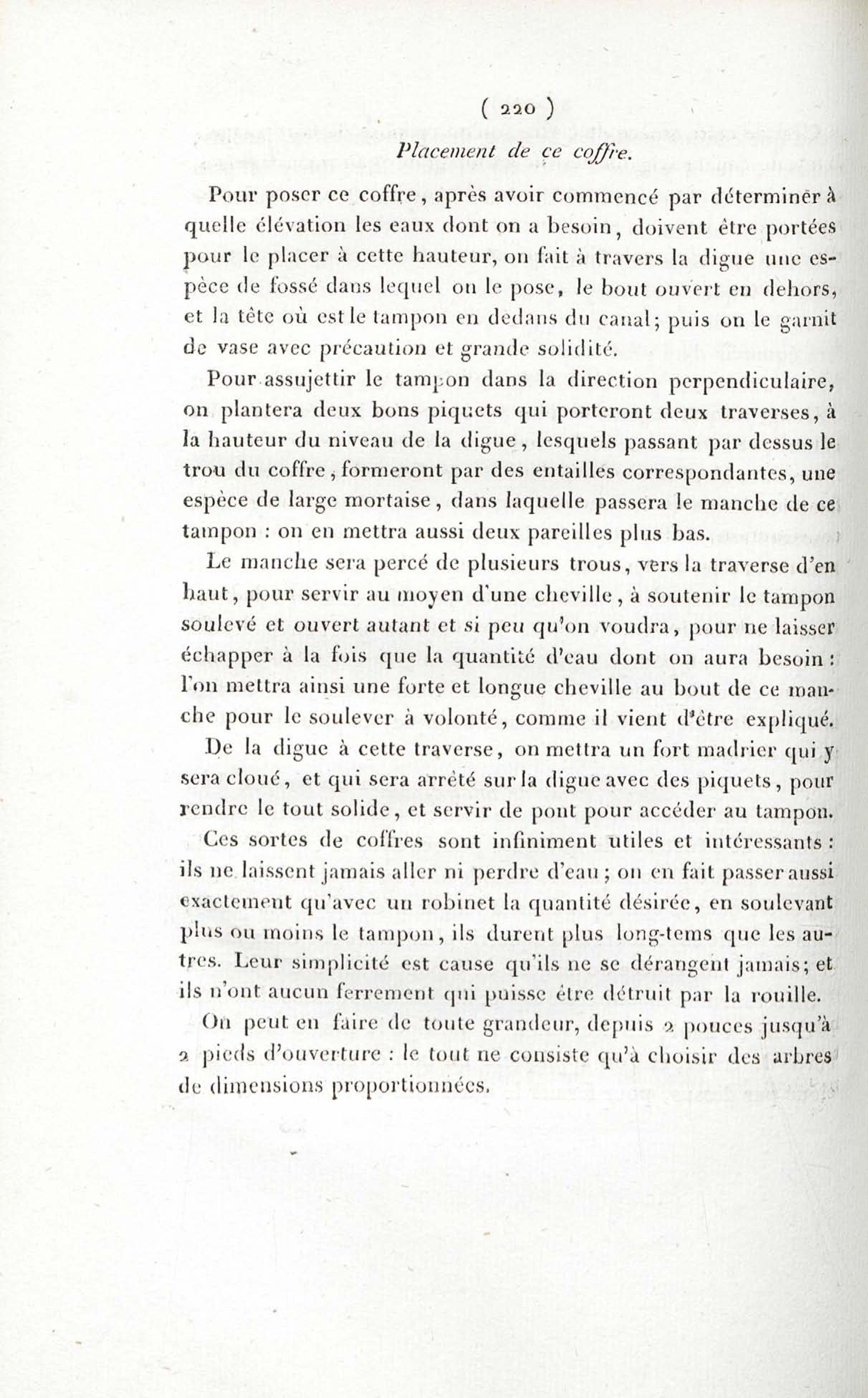 ( 220 )

Placement de ce coffre.

Pour poser ce coffre, après avoir commencé par déterminer à quelle élévation les eaux dont on a besoin, doivent être portées pour le placer à cette hauteur, on fait à travers la digue une espèce de fossé dans lequel on le pose, le bout ouvert en dehors, et la tête où est le tampon en dedans du canal; puis on le garnit de vase avec précaution et grande solidité.

Pour assujettir le tampon dans la direction perpendiculaire, on plantera deux bons piquets qui porteront deux traverses, à la hauteur du niveau de la digue, lesquels passant par dessus le trou du coffre, formeront par des entailles correspondantes, une espèce de large mortaise, dans laquelle passera le manche de ce tampon : on en mettra aussi deux pareilles plus bas.

Le manche sera percé de plusieurs trous, vers la traverse d'en haut, pour servir au moyen d'une cheville, à soutenir le tampon soulevé et ouvert autant et si peu qu'on voudra, pour ne laisser échapper à la fois que la quantité d'eau dont on aura besoin : l'on mettra ainsi une forte et longue cheville au bout de ce manche pour le soulever à volonté, comme il vient d'être expliqué.

De la digue à cette traverse, on mettra un fort madrier qui y sera cloué, et qui sera arrêté sur la digue avec des piquets, pour rendre le tout solide, et servir de pont pour accéder au tampon.

Ces sortes de coffres sont infiniment utiles et intéressants : ils ne laissent jamais aller ni perdre d'eau; on en fait passer aussi exactement qu'avec un robinet la quantité désirée, en soulevant plus ou moins le tampon, ils durent plus long-tems que les autres. Leur simplicité est cause qu'ils ne se dérangent jamais; et ils n'ont aucun ferrement qui puisse être détruit par la rouille.

On peut en faire de toute grandeur, depuis 2 pouces jusqu'à 2 pieds d'ouverture : le tout ne consiste qu'à choisir des arbres de dimensions proportionnées.